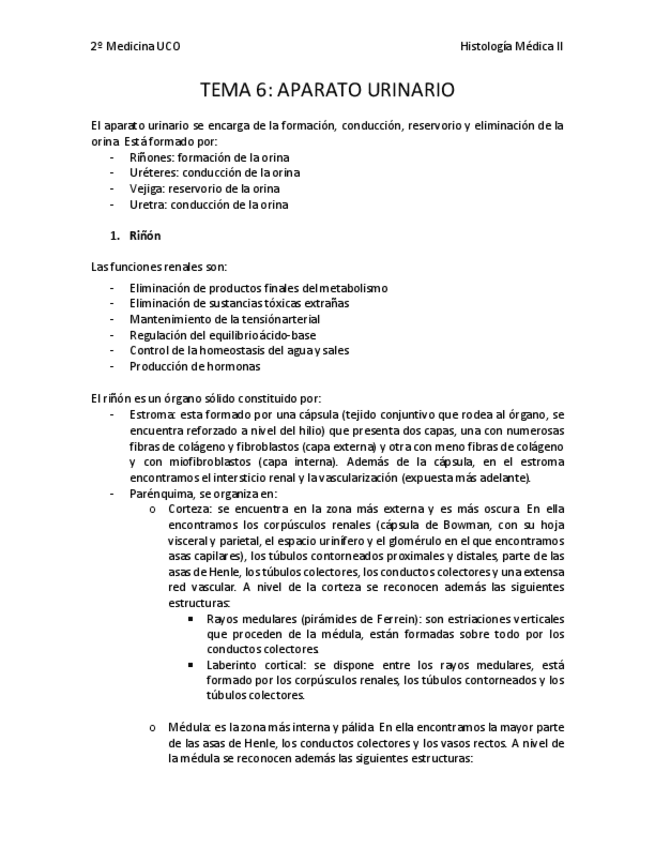 2º Medicina UCO

Histología Médica II

TEMA 6: APARATO URINARIO

El aparato urinario se encarga de la formación, conducción, reservorio y eliminación de la orina. Está formado por:
- Riñones: formación de la orina
- Uréteres: conducción de la orina
- Vejiga: reservorio de la orina
- Uretra: conducción de la orina

1. Riñón

Las funciones renales son:
- Eliminación de productos finales del metabolismo
- Eliminación de sustancias tóxicas extrañas
- Mantenimiento de la tensión arterial
- Regulación del equilibrio ácido-base
- Control de la homeostasis del agua y sales
- Producción de hormonas

El riñón es un órgano sólido constituido por:
- Estroma: esta formado por una cápsula (tejido conjuntivo que rodea al órgano, se encuentra reforzado a nivel del hilio) que presenta dos capas, una con numerosas fibras de colágeno y fibroblastos (capa externa) y otra con meno fibras de colágeno y con miofibroblastos (capa interna). Además de la cápsula, en el estroma encontramos el intersticio renal y la vascularización (expuesta más adelante).
- Parénquima, se organiza en:
  o Corteza: se encuentra en la zona más externa y es más oscura. En ella encontramos los corpúsculos renales (cápsula de Bowman, con su hoja visceral y parietal, el espacio urinífero y el glomérulo en el que encontramos asas capilares), los túbulos contorneados proximales y distales, parte de las asas de Henle, los túbulos colectores, los conductos colectores y una extensa red vascular. A nivel de la corteza se reconocen además las siguientes estructuras:
    ▪ Rayos medulares (pirámides de Ferrein): son estriaciones verticales que proceden de la médula, están formadas sobre todo por los conductos colectores.
    ▪ Laberinto cortical: se dispone entre los rayos medulares, está formado por los corpúsculos renales, los túbulos contorneados y los túbulos colectores.
  o Médula: es la zona más interna y pálida. En ella encontramos la mayor parte de las asas de Henle, los conductos colectores y los vasos rectos. A nivel de la médula se reconocen además las siguientes estructuras: